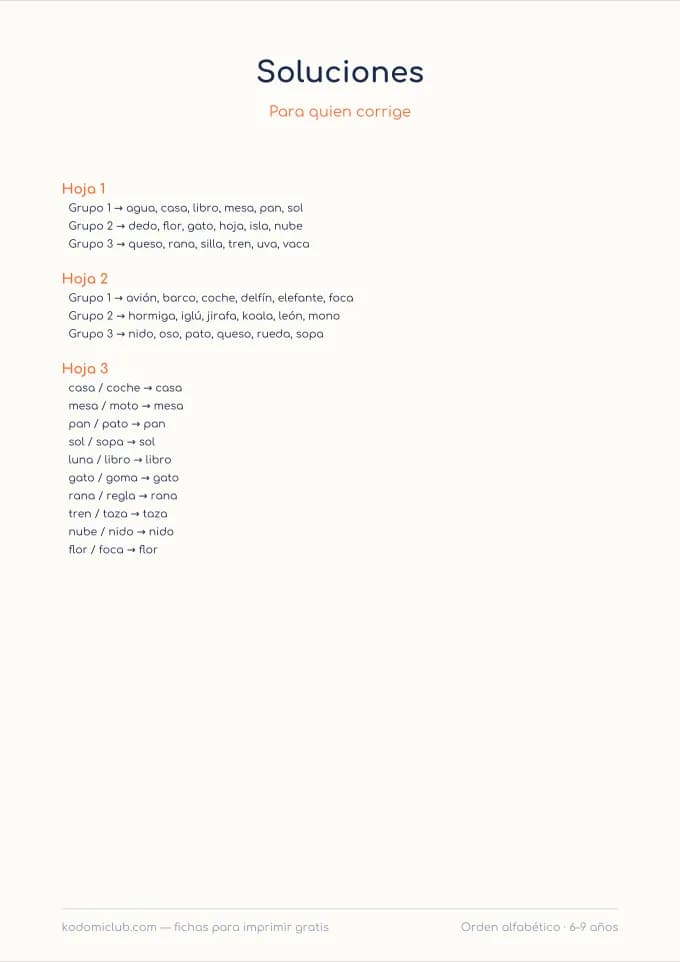 Soluciones

Para quien corrige

Hoja 1
Grupo 1 → agua, casa, libro, mesa, pan, sol
Grupo 2 → dedo, flor, gato, hoja, isla, nube
Grupo 3 → queso, rana, silla, tren, uva, vaca

Hoja 2
Grupo 1 → avión, barco, coche, delfín, elefante, foca
Grupo 2 → hormiga, iglú, jirafa, koala, león, mono
Grupo 3 → nido, oso, pato, queso, rueda, sopa

Hoja 3
casa / coche → casa
mesa / moto → mesa
pan / pato → pan
sol / sopa → sol
luna / libro → libro
gato / goma → gato
rana / regla → rana
tren / taza → taza
nube / nido → nido
flor / foca → flor

kodomiclub.com — fichas para imprimir gratis

Orden alfabético · 6-9 años